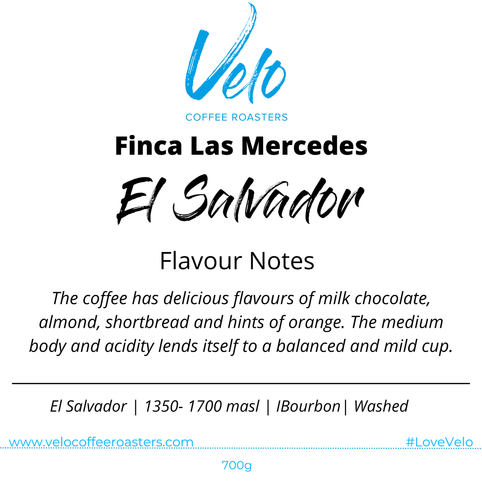 Velo
COFFEE ROASTERS

Finca Las Mercedes
El Salvador

Flavour Notes

The coffee has delicious flavours of milk chocolate, almond, shortbread and hints of orange. The medium body and acidity lends itself to a balanced and mild cup.

El Salvador | 1350- 1700 masl | IBourbon| Washed

www.velocoffeeroasters.com

#LoveVelo

700g